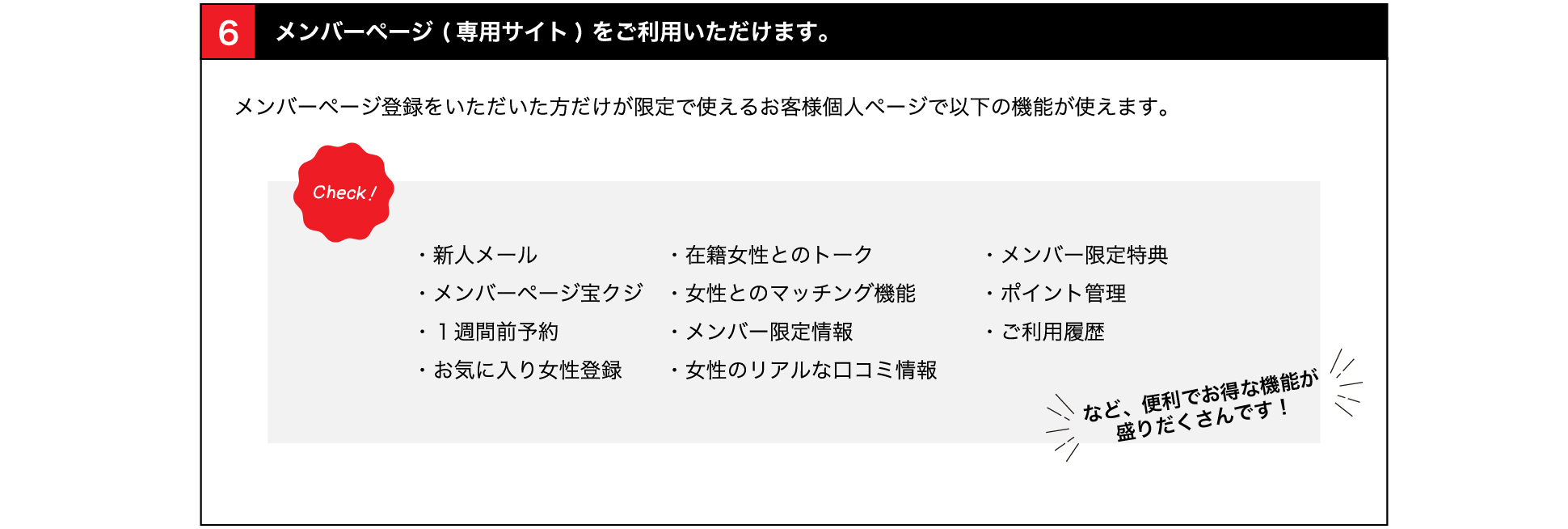 6 メンバーページ（専用サイト）をご利用いただけます。

メンバーページ登録をいただいた方だけが限定で使えるお客様個人ページで以下の機能が使えます。

Check!

・新人メール
・メンバーページ宝クジ
・１週間前予約
・お気に入り女性登録

・在籍女性とのトーク
・女性とのマッチング機能
・メンバー限定情報
・女性のリアルな口コミ情報

・メンバー限定特典
・ポイント管理
・ご利用履歴

など、便利でお得な機能が盛りだくさんです！